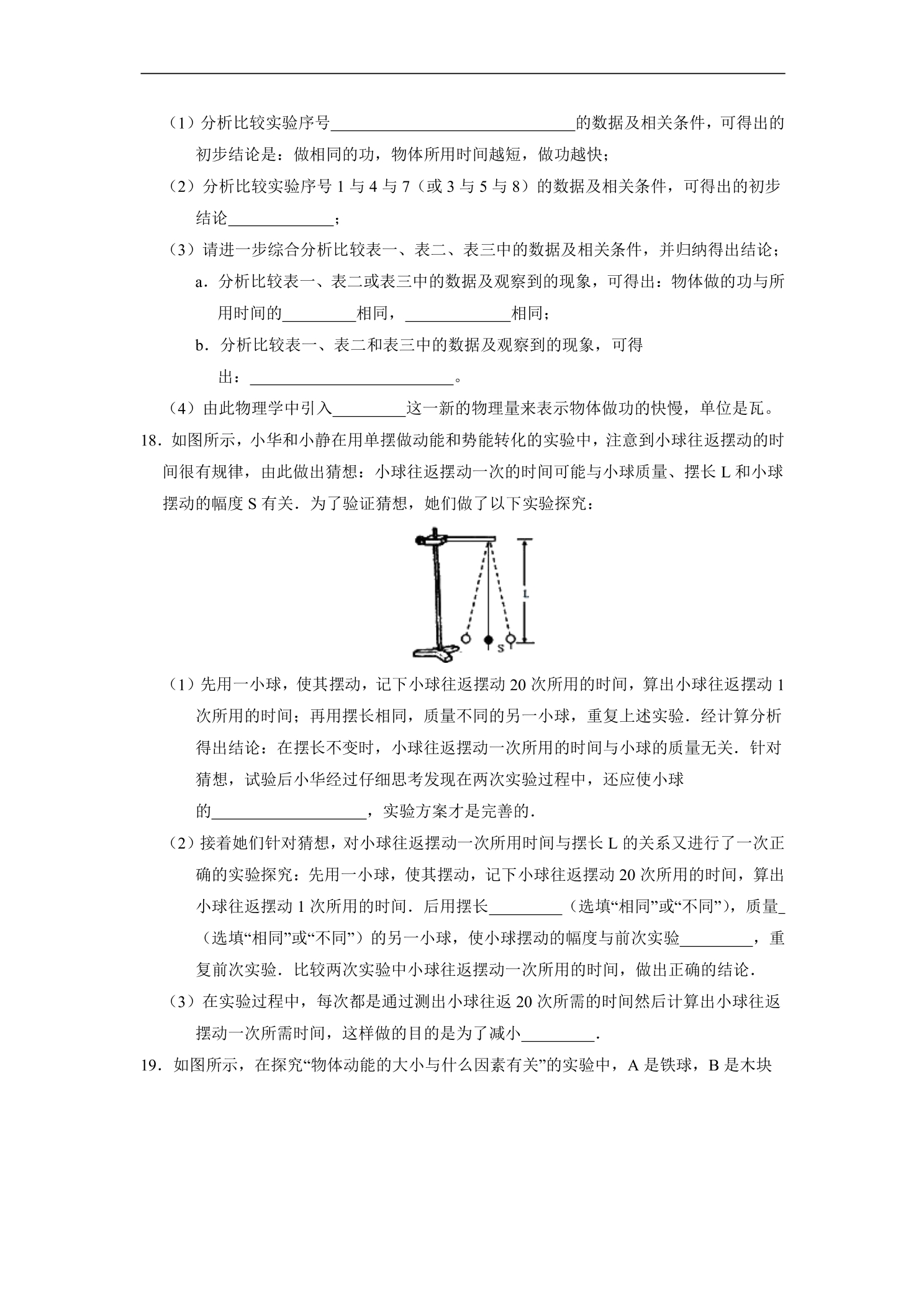 （1）分析比较实验序号____的数据及相关条件，可得出的初步结论是：做相同的功，物体所用时间越短，做功越快；

（2）分析比较实验序号1与4与7（或3与5与8）的数据及相关条件，可得出的初步结论____；

（3）请进一步综合分析比较表一、表二、表三中的数据及相关条件，并归纳得出结论；

a．分析比较表一、表二或表三中的数据及观察到的现象，可得出：物体做的功与所用时间的____相同，____相同；

b．分析比较表一、表二和表三中的数据及观察到的现象，可得出：____。

（4）由此物理学中引入____这一新的物理量来表示物体做功的快慢，单位是瓦。

18．如图所示，小华和小静在用单摆做动能和势能转化的实验中，注意到小球往返摆动的时间很有规律，由此做出猜想：小球往返摆动一次的时间可能与小球质量、摆长L和小球摆动的幅度S有关．为了验证猜想，她们做了以下实验探究：

L
S

（1）先用一小球，使其摆动，记下小球往返摆动20次所用的时间，算出小球往返摆动1次所用的时间；再用摆长相同，质量不同的另一小球，重复上述实验．经计算分析得出结论：在摆长不变时，小球往返摆动一次所用的时间与小球的质量无关．针对猜想，试验后小华经过仔细思考发现在两次实验过程中，还应使小球的____，实验方案才是完善的．

（2）接着她们针对猜想，对小球往返摆动一次所用时间与摆长L的关系又进行了一次正确的实验探究：先用一小球，使其摆动，记下小球往返摆动20次所用的时间，算出小球往返摆动1次所用的时间．后用摆长____（选填“相同”或“不同”），质量____（选填“相同”或“不同”）的另一小球，使小球摆动的幅度与前次实验____，重复前次实验．比较两次实验中小球往返摆动一次所用的时间，做出正确的结论．

（3）在实验过程中，每次都是通过测出小球往返20次所需的时间然后计算出小球往返摆动一次所需时间，这样做的目的是为了减小____．

19．如图所示，在探究“物体动能的大小与什么因素有关”的实验中，A是铁球，B是木块